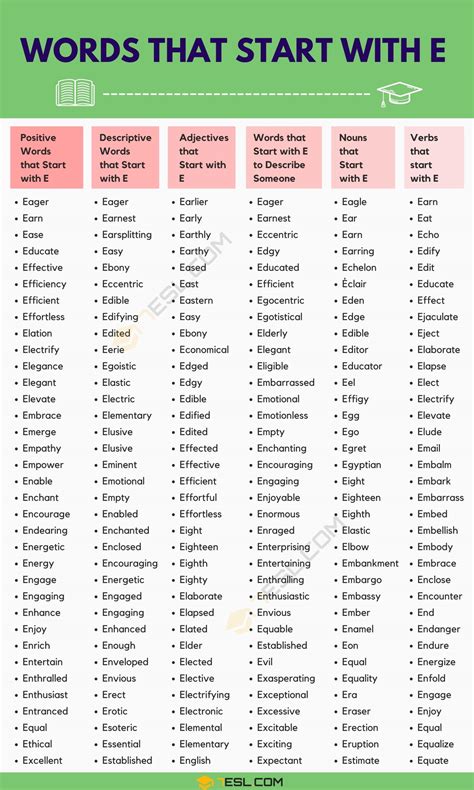 WORDS THAT START WITH E

Positive Words that Start with E
- Eager
- Earn
- Ease
- Educate
- Effective
- Efficiency
- Efficient
- Effortless
- Elation
- Electrify
- Elegance
- Elegant
- Elevate
- Embrace
- Emerge
- Empathy
- Empower
- Enable
- Enchant
- Encourage
- Endearing
- Energetic
- Energy
- Engage
- Engaging
- Enhance
- Enjoy
- Enrich
- Entertain
- Enthralled
- Enthusiast
- Entranced
- Equal
- Ethical
- Excellent

Descriptive Words that Start with E
- Eager
- Earnest
- Earsplitting
- Easy
- Ebony
- Eccentric
- Edible
- Edifying
- Edited
- Eerie
- Egoistic
- Elastic
- Electric
- Elementary
- Elusive
- Elusive
- Eminent
- Emotional
- Empty
- Enabled
- Enchanted
- Enclosed
- Encouraging
- Energetic
- Engaged
- Engaging
- Enhanced
- Enough
- Enveloped
- Envious
- Erect
- Erotic
- Esoteric
- Essential
- Established

Adjectives that Start with E
- Earlier
- Early
- Earthly
- Earthy
- Eased
- East
- Eastern
- Easy
- Ebony
- Economical
- Edged
- Edgy
- Edible
- Edified
- Edited
- Effected
- Effective
- Efficient
- Effortful
- Effortless
- Eight
- Eighteen
- Eighth
- Eighty
- Elaborate
- Elapsed
- Elated
- Elder
- Elected
- Elective
- Electrifying
- Electronic
- Elemental
- Elementary
- English

Words that Start with E to Describe Someone
- Eager
- Earnest
- Eccentric
- Edgy
- Educated
- Efficient
- Egocentric
- Egotistical
- Elderly
- Elegant
- Eligible
- Embarrassed
- Emotional
- Emotionless
- Empty
- Enchanting
- Encouraging
- Engaging
- Enjoyable
- Enormous
- Enraged
- Enterprising
- Entertaining
- Enthralling
- Enthusiastic
- Envious
- Equable
- Established
- Evil
- Exasperating
- Exceptional
- Excessive
- Excitable
- Exciting
- Expectant

Nouns that Start with E
- Eagle
- Ear
- Earn
- Earring
- Echelon
- Éclair
- Eden
- Edge
- Edible
- Editor
- Educator
- Eel
- Effigy
- Egg
- Ego
- Egret
- Egyptian
- Eight
- Eighteen
- Eighth
- Elastic
- Elbow
- Embankment
- Embargo
- Embassy
- Ember
- Enamel
- Eon
- Equal
- Equality
- Era
- Eraser
- Erection
- Eruption
- Estimate

Verbs that start with E
- Earn
- Eat
- Echo
- Edify
- Edit
- Educate
- Effect
- Ejaculate
- Eject
- Elaborate
- Elapse
- Elect
- Electrify
- Elevate
- Elude
- Email
- Embalm
- Embark
- Embarrass
- Embed
- Embellish
- Embody
- Embrace
- Enclose
- Encounter
- End
- Endanger
- Endure
- Energize
- Enfold
- Engage
- Enjoy
- Equal
- Equalize
- Equate

7ESL.COM